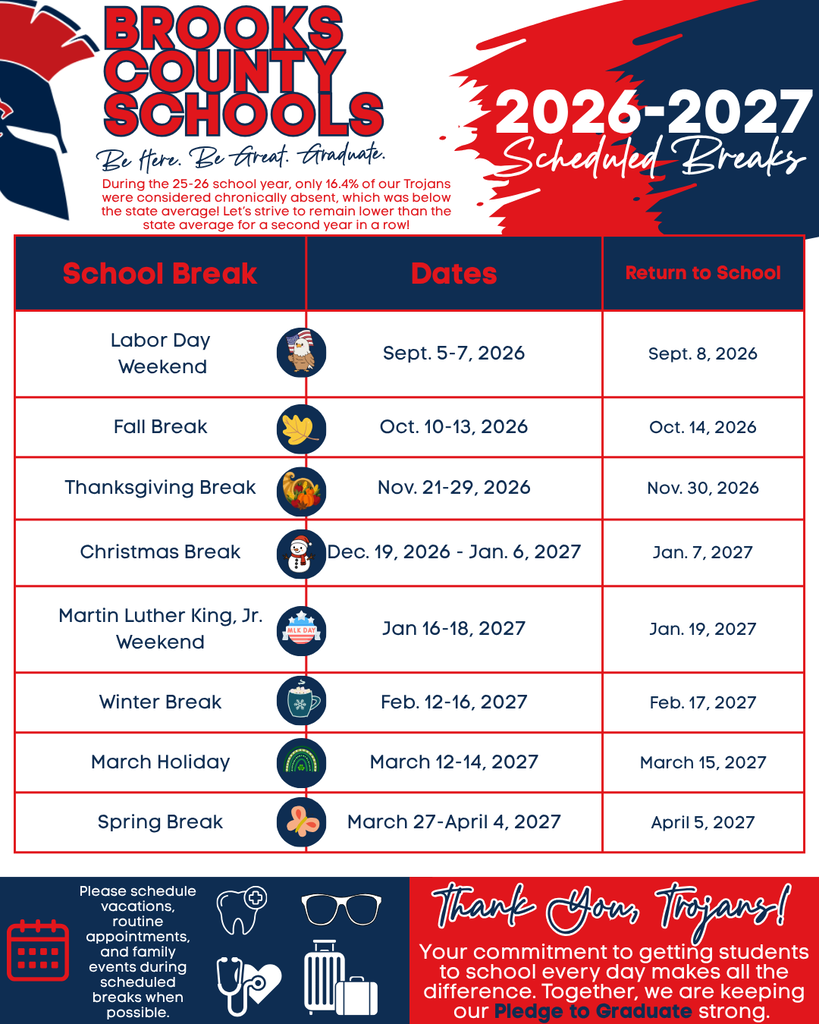 BROOKS COUNTY SCHOOLS

Be Here. Be Great. Graduate.

During the 25-26 school year, only 16.4% of our Trojans were considered chronically absent, which was below the state average! Let's strive to remain lower than the state average for a second year in a row!

2026-2027
Scheduled Breaks

| School Break | Dates | Return to School |
|---|---|---|
| Labor Day Weekend | Sept. 5-7, 2026 | Sept. 8, 2026 |
| Fall Break | Oct. 10-13, 2026 | Oct. 14, 2026 |
| Thanksgiving Break | Nov. 21-29, 2026 | Nov. 30, 2026 |
| Christmas Break | Dec. 19, 2026 - Jan. 6, 2027 | Jan. 7, 2027 |
| Martin Luther King, Jr. Weekend | Jan 16-18, 2027 | Jan. 19, 2027 |
| Winter Break | Feb. 12-16, 2027 | Feb. 17, 2027 |
| March Holiday | March 12-14, 2027 | March 15, 2027 |
| Spring Break | March 27-April 4, 2027 | April 5, 2027 |

MLK DAY

Please schedule vacations, routine appointments, and family events during scheduled breaks when possible.

Thank You, Trojans!

Your commitment to getting students to school every day makes all the difference. Together, we are keeping our Pledge to Graduate strong.